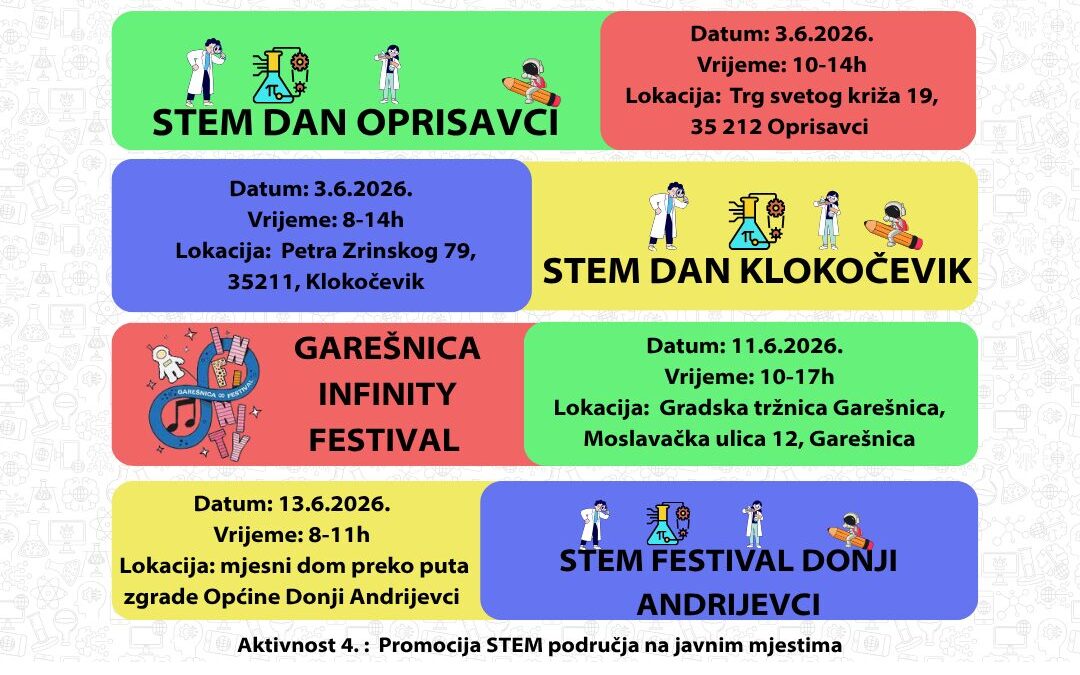 STEM DAN OPRISAVCI

Datum: 3.6.2026.
Vrijeme: 10-14h
Lokacija: Trg svetog križa 19, 35 212 Oprisavci

Datum: 3.6.2026.
Vrijeme: 8-14h
Lokacija: Petra Zrinskog 79, 35211, Klokočevik

STEM DAN KLOKOČEVIK

INFINITY
GAREŠNICA FESTIVAL

GAREŠNICA INFINITY FESTIVAL

Datum: 11.6.2026.
Vrijeme: 10-17h
Lokacija: Gradska tržnica Garešnica, Moslavačka ulica 12, Garešnica

Datum: 13.6.2026.
Vrijeme: 8-11h
Lokacija: mjesni dom preko puta zgrade Općine Donji Andrijevci

STEM FESTIVAL DONJI ANDRIJEVCI

Aktivnost 4. : Promocija STEM područja na javnim mjestima